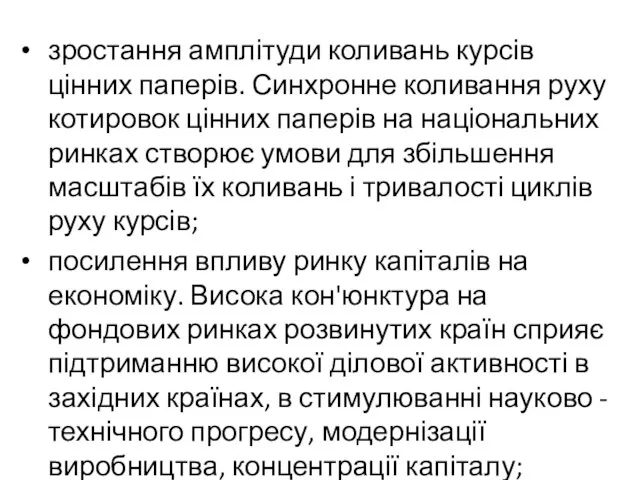 • зростання амплітуди коливань курсів цінних паперів. Синхронне коливання руху котировок цінних паперів на національних ринках створює умови для збільшення масштабів їх коливань і тривалості циклів руху курсів;

• посилення впливу ринку капіталів на економіку. Висока кон'юнктура на фондових ринках розвинутих країн сприяє підтриманню високої ділової активності в західних країнах, в стимулюванні науково - технічного прогресу, модернізації виробництва, концентрації капіталу;